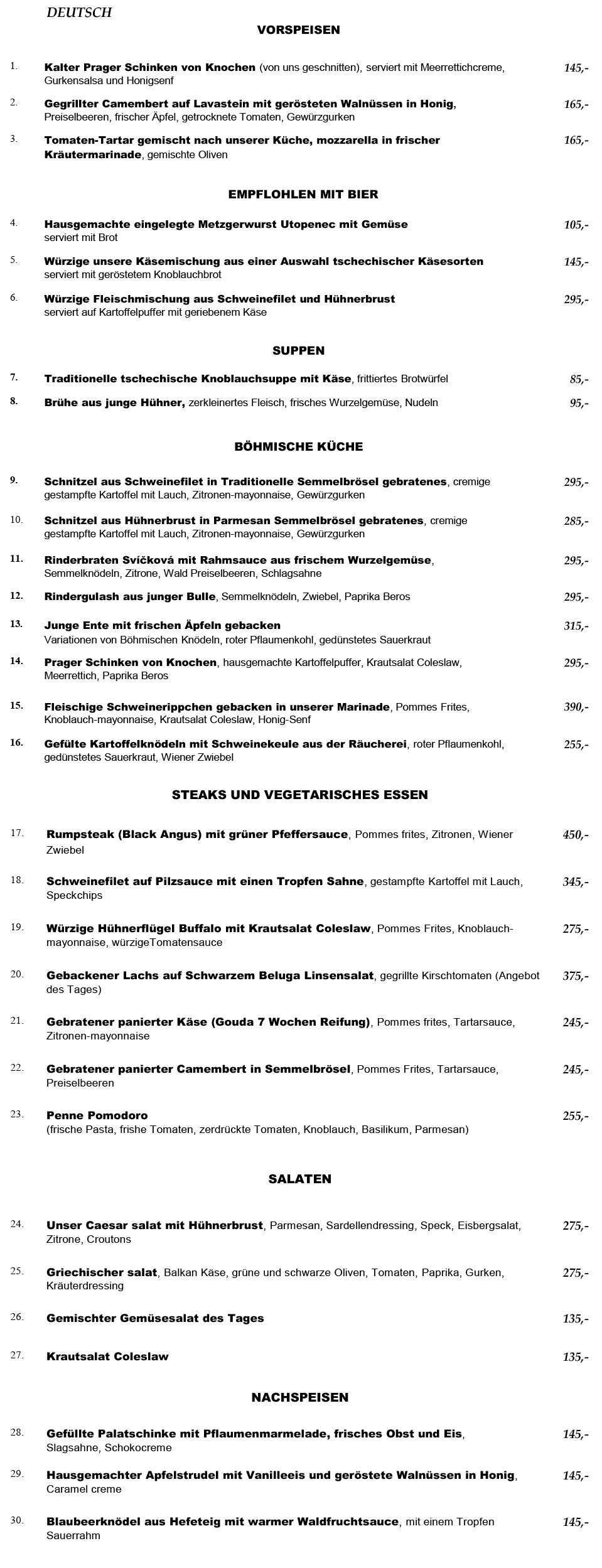 DEUTSCH

VORSPEISEN

1. Kalter Prager Schinken von Knochen (von uns geschnitten), serviert mit Meerrettichcreme, Gurkensalsa und Honigsenf 145,-

2. Gegrillter Camembert auf Lavastein mit gerösteten Walnüssen in Honig, Preiselbeeren, frischer Äpfel, getrocknete Tomaten, Gewürzgurken 165,-

3. Tomaten-Tartar gemischt nach unserer Küche, mozzarella in frischer Kräutermarinade, gemischte Oliven 165,-

EMPFLOHLEN MIT BIER

4. Hausgemachte eingelegte Metzgerwurst Utopenec mit Gemüse serviert mit Brot 105,-

5. Würzige unsere Käsemischung aus einer Auswahl tschechischer Käsesorten serviert mit geröstetem Knoblauchbrot 145,-

6. Würzige Fleischmischung aus Schweinefilet und Hühnerbrust serviert auf Kartoffelpuffer mit geriebenem Käse 295,-

SUPPEN

7. Traditionelle tschechische Knoblauchsuppe mit Käse, frittiertes Brotwürfel 85,-

8. Brühe aus junge Hühner, zerkleinertes Fleisch, frisches Wurzelgemüse, Nudeln 95,-

BÖHMISCHE KÜCHE

9. Schnitzel aus Schweinefilet in Traditionelle Semmelbrösel gebratenes, cremige gestampfte Kartoffel mit Lauch, Zitronen-mayonnaise, Gewürzgurken 295,-

10. Schnitzel aus Hühnerbrust in Parmesan Semmelbrösel gebratenes, cremige gestampfte Kartoffel mit Lauch, Zitronen-mayonnaise, Gewürzgurken 285,-

11. Rinderbraten Svíčková mit Rahmsauce aus frischem Wurzelgemüse, Semmelknödeln, Zitrone, Wald Preiselbeeren, Schlagsahne 295,-

12. Rindergulash aus junger Bulle, Semmelknödeln, Zwiebel, Paprika Beros 295,-

13. Junge Ente mit frischen Äpfeln gebacken Variationen von Böhmischen Knödeln, roter Pflaumenkohl, gedünstetes Sauerkraut 315,-

14. Prager Schinken von Knochen, hausgemachte Kartoffelpuffer, Krautsalat Coleslaw, Meerrettich, Paprika Beros 295,-

15. Fleischige Schweinerippchen gebacken in unserer Marinade, Pommes Frites, Knoblauch-mayonnaise, Krautsalat Coleslaw, Honig-Senf 390,-

16. Gefülte Kartoffelknödeln mit Schweinekeule aus der Räucherei, roter Pflaumenkohl, gedünstetes Sauerkraut, Wiener Zwiebel 255,-

STEAKS UND VEGETARISCHES ESSEN

17. Rumpsteak (Black Angus) mit grüner Pfeffersauce, Pommes frites, Zitronen, Wiener Zwiebel 450,-

18. Schweinefilet auf Pilzsauce mit einen Tropfen Sahne, gestampfte Kartoffel mit Lauch, Speckchips 345,-

19. Würzige Hühnerflügel Buffalo mit Krautsalat Coleslaw, Pommes Frites, Knoblauch-mayonnaise, würzigeTomatensauce 275,-

20. Gebackener Lachs auf Schwarzem Beluga Linsensalat, gegrillte Kirschtomaten (Angebot des Tages) 375,-

21. Gebratener panierter Käse (Gouda 7 Wochen Reifung), Pommes frites, Tartarsauce, Zitronen-mayonnaise 245,-

22. Gebratener panierter Camembert in Semmelbrösel, Pommes Frites, Tartarsauce, Preiselbeeren 245,-

23. Penne Pomodoro (frische Pasta, frishe Tomaten, zerdrückte Tomaten, Knoblauch, Basilikum, Parmesan) 255,-

SALATEN

24. Unser Caesar salat mit Hühnerbrust, Parmesan, Sardellendressing, Speck, Eisbergsalat, Zitrone, Croutons 275,-

25. Griechischer salat, Balkan Käse, grüne und schwarze Oliven, Tomaten, Paprika, Gurken, Kräuterdressing 275,-

26. Gemischter Gemüsesalat des Tages 135,-

27. Krautsalat Coleslaw 135,-

NACHSPEISEN

28. Gefüllte Palatschinke mit Pflaumenmarmelade, frisches Obst und Eis, Slagsahne, Schokocreme 145,-

29. Hausgemachter Apfelstrudel mit Vanilleeis und geröstete Walnüssen in Honig, Caramel creme 145,-

30. Blaubeerknödel aus Hefeteig mit warmer Waldfruchtsauce, mit einem Tropfen Sauerrahm 145,-